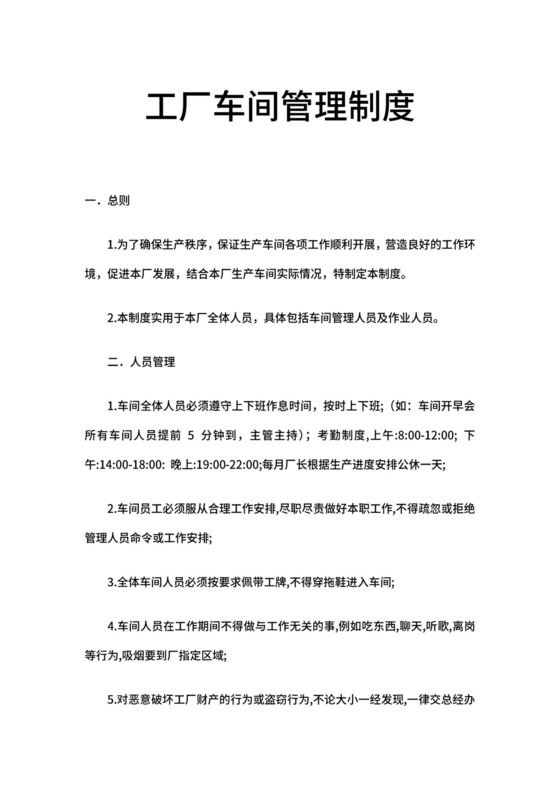 工厂车间管理制度

一．总则

1.为了确保生产秩序，保证生产车间各项工作顺利开展，营造良好的工作环境，促进本厂发展，结合本厂生产车间实际情况，特制定本制度。

2.本制度实用于本厂全体人员，具体包括车间管理人员及作业人员。

二．人员管理

1.车间全体人员必须遵守上下班作息时间，按时上下班;（如：车间开早会所有车间人员提前 5 分钟到，主管主持）；考勤制度,上午:8:00-12:00; 下午:14:00-18:00: 晚上:19:00-22:00;每月厂长根据生产进度安排公休一天;

2.车间员工必须服从合理工作安排,尽职尽责做好本职工作,不得疏忽或拒绝管理人员命令或工作安排;

3.全体车间人员必须按要求佩带工牌,不得穿拖鞋进入车间;

4.车间人员在工作期间不得做与工作无关的事,例如吃东西,聊天,听歌,离岗等行为,吸烟要到厂指定区域;

5.对恶意破坏工厂财产的行为或盗窃行为,不论大小一经发现,一律交总经办